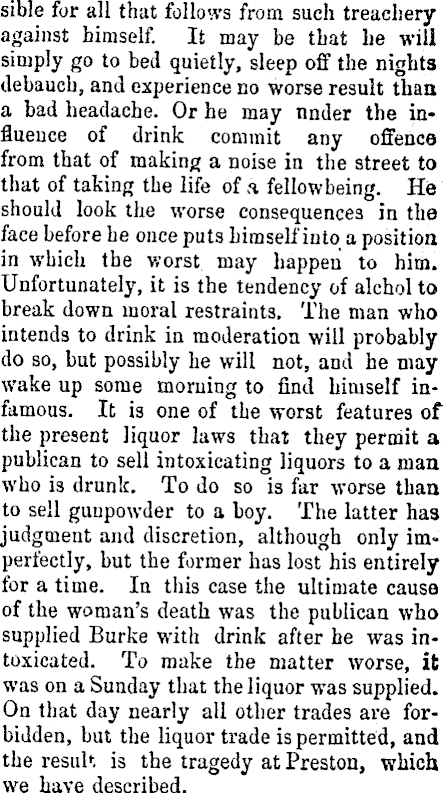 sible for all that follows from such treachery against himself. It may be that he will simply go to bed quietly, sleep off the nights debauch, and experience no worse result than a bad headache. Or he may nnder the influence of drink commit any offence from that of making a noise in the street to that of taking the life of a fellowbeing. He should look the worse consequences in the face before he once puts himself into a position in which the worst may happen to him. Unfortunately, it is the tendency of alchol to break down moral restraints. The man who intends to drink in moderation will probably do so, but possibly he will not, and he may wake up some morning to find himself infamous. It is one of the worst features of the present liquor laws that they permit a publican to sell intoxicating liquors to a man who is drunk. To do so is far worse than to sell gunpowder to a boy. The latter has judgment and discretion, although only imperfectly, but the former has lost his entirely for a time. In this case the ultimate cause of the woman's death was the publican who supplied Burke with drink after he was intoxicated. To make the matter worse, it was on a Sunday that the liquor was supplied. On that day nearly all other trades are forbidden, but the liquor trade is permitted, and the result is the tragedy at Preston, which we have described.